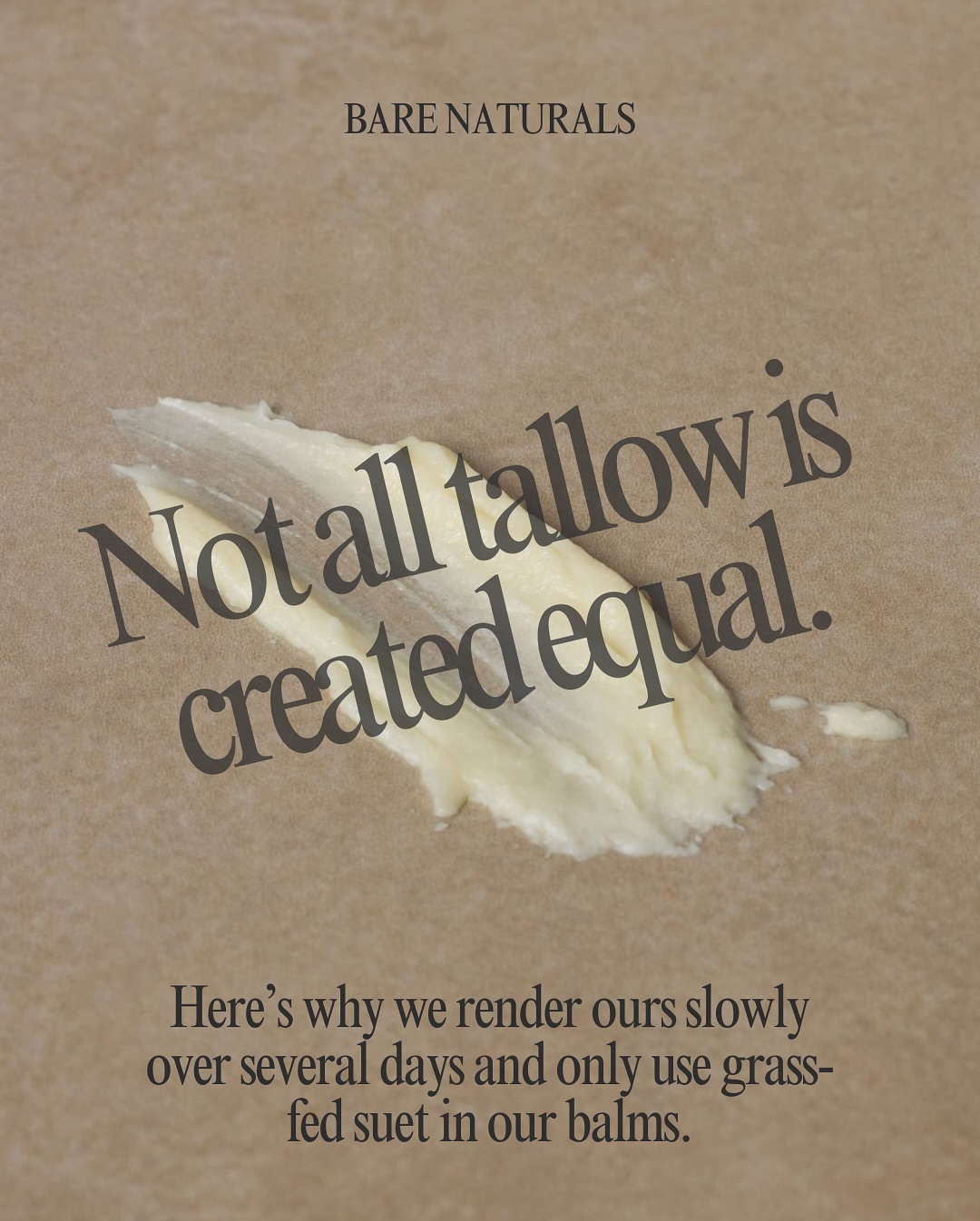 BARE NATURALS

Not all tallow is created equal.

Here's why we render ours slowly over several days and only use grass-fed suet in our balms.